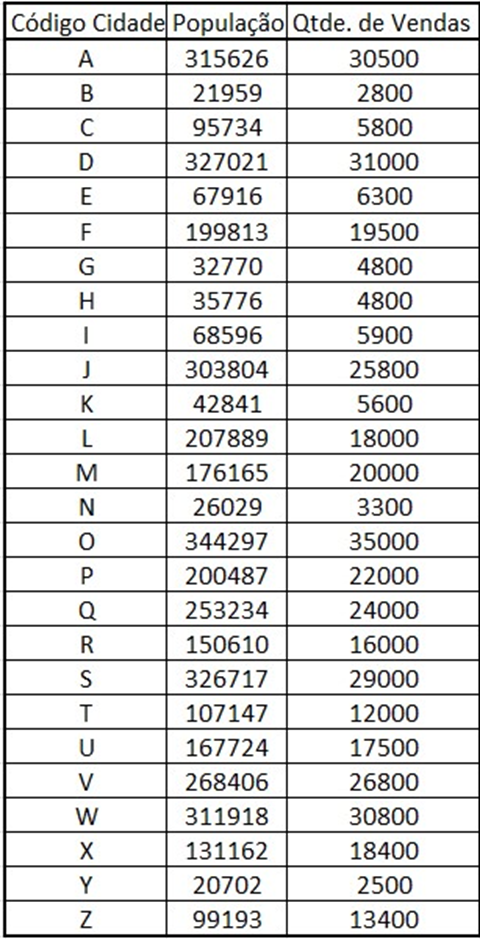 | Código Cidade | População | Qtde. de Vendas |
|---|---|---|
| A | 315626 | 30500 |
| B | 21959 | 2800 |
| C | 95734 | 5800 |
| D | 327021 | 31000 |
| E | 67916 | 6300 |
| F | 199813 | 19500 |
| G | 32770 | 4800 |
| H | 35776 | 4800 |
| I | 68596 | 5900 |
| J | 303804 | 25800 |
| K | 42841 | 5600 |
| L | 207889 | 18000 |
| M | 176165 | 20000 |
| N | 26029 | 3300 |
| O | 344297 | 35000 |
| P | 200487 | 22000 |
| Q | 253234 | 24000 |
| R | 150610 | 16000 |
| S | 326717 | 29000 |
| T | 107147 | 12000 |
| U | 167724 | 17500 |
| V | 268406 | 26800 |
| W | 311918 | 30800 |
| X | 131162 | 18400 |
| Y | 20702 | 2500 |
| Z | 99193 | 13400 |